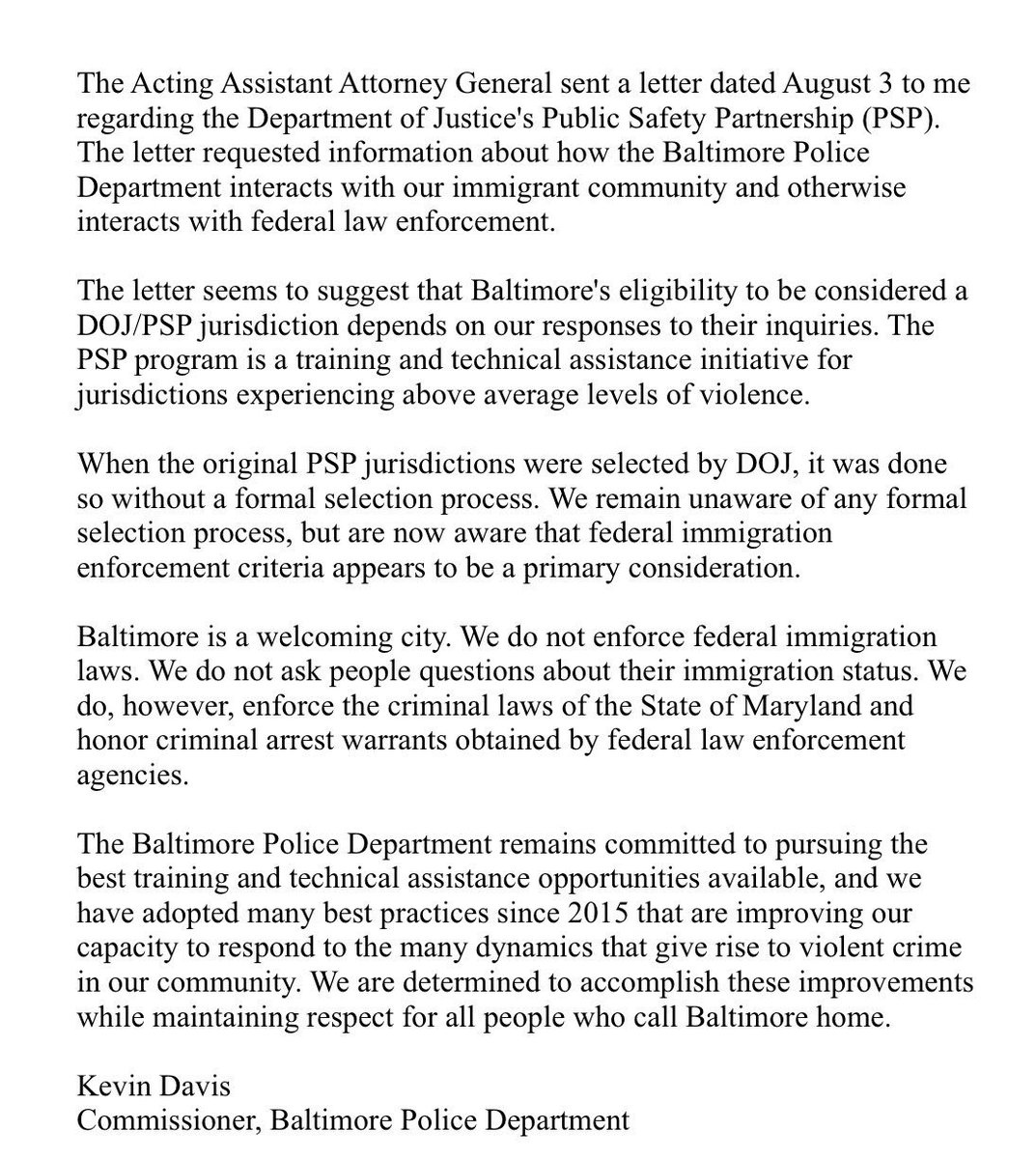 The Acting Assistant Attorney General sent a letter dated August 3 to me regarding the Department of Justice's Public Safety Partnership (PSP). The letter requested information about how the Baltimore Police Department interacts with our immigrant community and otherwise interacts with federal law enforcement.

The letter seems to suggest that Baltimore's eligibility to be considered a DOJ/PSP jurisdiction depends on our responses to their inquiries. The PSP program is a training and technical assistance initiative for jurisdictions experiencing above average levels of violence.

When the original PSP jurisdictions were selected by DOJ, it was done so without a formal selection process. We remain unaware of any formal selection process, but are now aware that federal immigration enforcement criteria appears to be a primary consideration.

Baltimore is a welcoming city. We do not enforce federal immigration laws. We do not ask people questions about their immigration status. We do, however, enforce the criminal laws of the State of Maryland and honor criminal arrest warrants obtained by federal law enforcement agencies.

The Baltimore Police Department remains committed to pursuing the best training and technical assistance opportunities available, and we have adopted many best practices since 2015 that are improving our capacity to respond to the many dynamics that give rise to violent crime in our community. We are determined to accomplish these improvements while maintaining respect for all people who call Baltimore home.

Kevin Davis
Commissioner, Baltimore Police Department